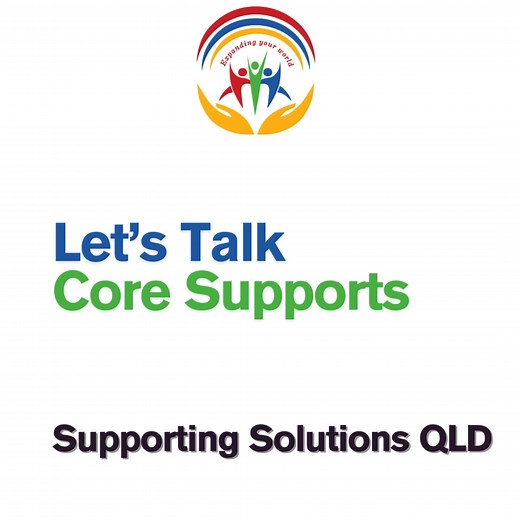 Expanding your world

Let's Talk
Core Supports

Supporting Solutions QLD